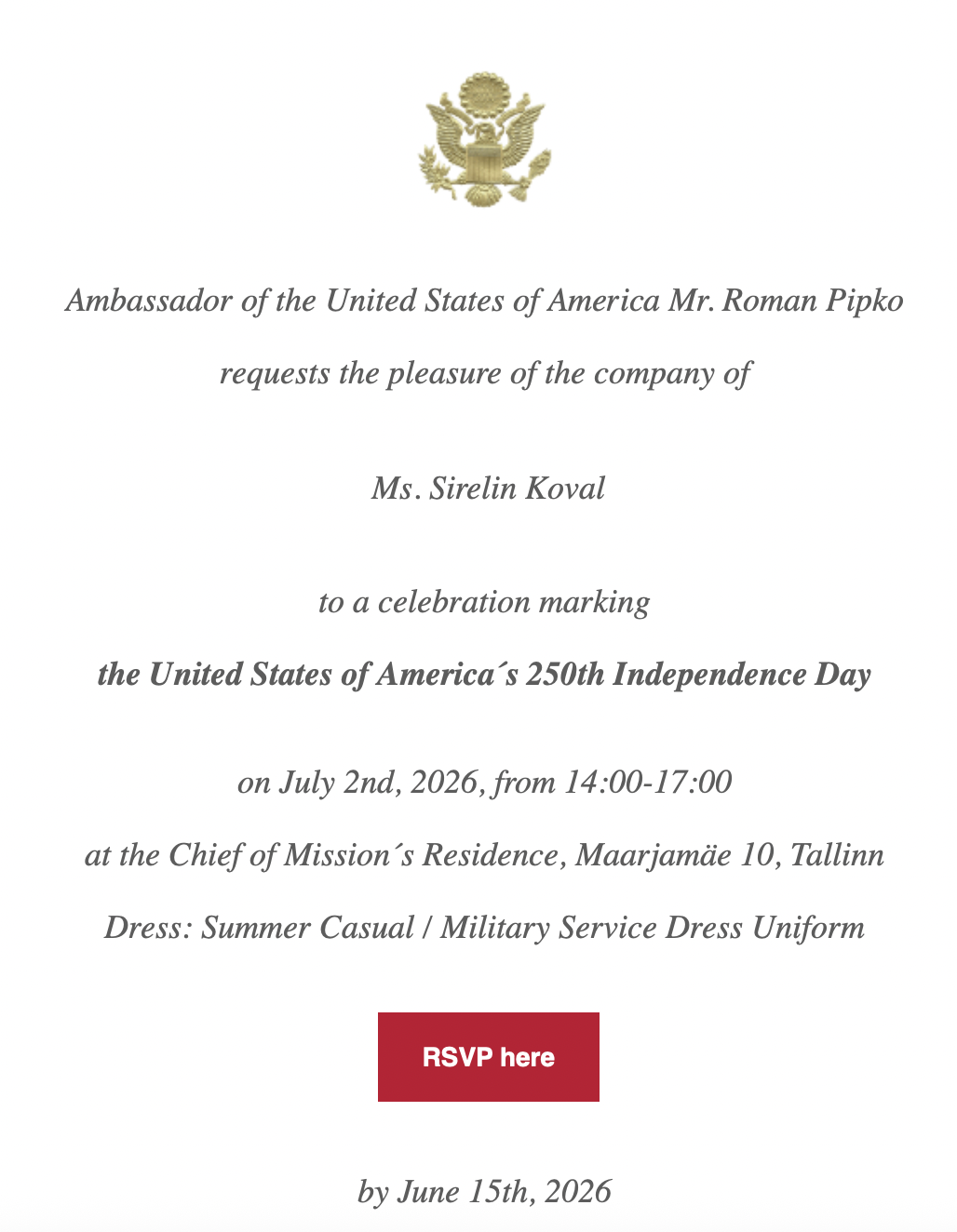 Ambassador of the United States of America Mr. Roman Pipko

requests the pleasure of the company of

Ms. Sirelin Koval

to a celebration marking

the United States of America´s 250th Independence Day

on July 2nd, 2026, from 14:00-17:00

at the Chief of Mission´s Residence, Maarjamäe 10, Tallinn

Dress: Summer Casual / Military Service Dress Uniform

RSVP here

by June 15th, 2026